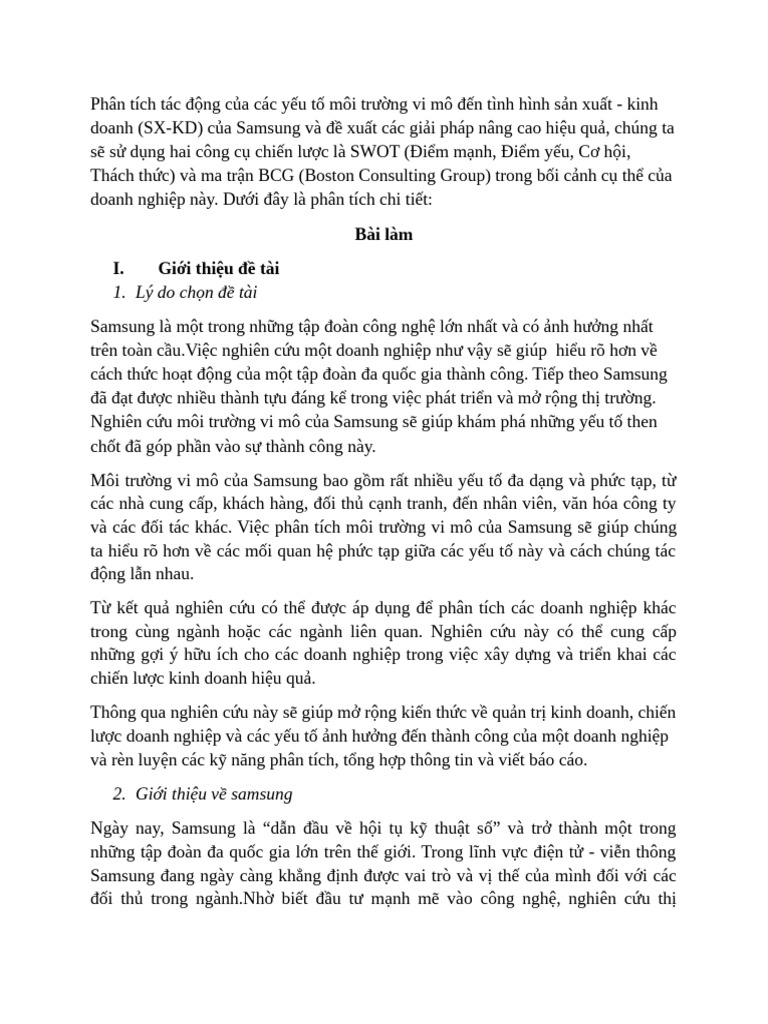 Phân tích tác động của các yếu tố môi trường vi mô đến tình hình sản xuất - kinh doanh (SX-KD) của Samsung và đề xuất các giải pháp nâng cao hiệu quả, chúng ta sẽ sử dụng hai công cụ chiến lược là SWOT (Điểm mạnh, Điểm yếu, Cơ hội, Thách thức) và ma trận BCG (Boston Consulting Group) trong bối cảnh cụ thể của doanh nghiệp này. Dưới đây là phân tích chi tiết:

Bài làm

I. Giới thiệu đề tài

1. Lý do chọn đề tài

Samsung là một trong những tập đoàn công nghệ lớn nhất và có ảnh hưởng nhất trên toàn cầu.Việc nghiên cứu một doanh nghiệp như vậy sẽ giúp hiểu rõ hơn về cách thức hoạt động của một tập đoàn đa quốc gia thành công. Tiếp theo Samsung đã đạt được nhiều thành tựu đáng kể trong việc phát triển và mở rộng thị trường. Nghiên cứu môi trường vi mô của Samsung sẽ giúp khám phá những yếu tố then chốt đã góp phần vào sự thành công này.

Môi trường vi mô của Samsung bao gồm rất nhiều yếu tố đa dạng và phức tạp, từ các nhà cung cấp, khách hàng, đối thủ cạnh tranh, đến nhân viên, văn hóa công ty và các đối tác khác. Việc phân tích môi trường vi mô của Samsung sẽ giúp chúng ta hiểu rõ hơn về các mối quan hệ phức tạp giữa các yếu tố này và cách chúng tác động lẫn nhau.

Từ kết quả nghiên cứu có thể được áp dụng để phân tích các doanh nghiệp khác trong cùng ngành hoặc các ngành liên quan. Nghiên cứu này có thể cung cấp những gợi ý hữu ích cho các doanh nghiệp trong việc xây dựng và triển khai các chiến lược kinh doanh hiệu quả.

Thông qua nghiên cứu này sẽ giúp mở rộng kiến thức về quản trị kinh doanh, chiến lược doanh nghiệp và các yếu tố ảnh hưởng đến thành công của một doanh nghiệp và rèn luyện các kỹ năng phân tích, tổng hợp thông tin và viết báo cáo.

2. Giới thiệu về samsung

Ngày nay, Samsung là “dẫn đầu về hội tụ kỹ thuật số” và trở thành một trong những tập đoàn đa quốc gia lớn trên thế giới. Trong lĩnh vực điện tử - viễn thông Samsung đang ngày càng khẳng định được vai trò và vị thế của mình đối với các đối thủ trong ngành.Nhờ biết đầu tư mạnh mẽ vào công nghệ, nghiên cứu thị